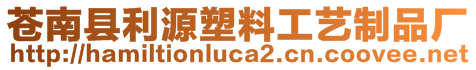 苍南县利源塑料工艺制品厂
http://hamiltionluca2.cn.coovee.net